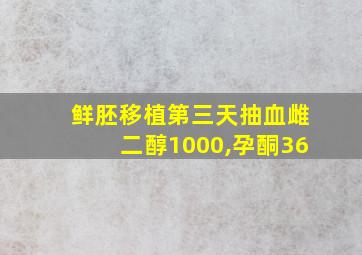 鲜胚移植第三天抽血雌二醇1000,孕酮36